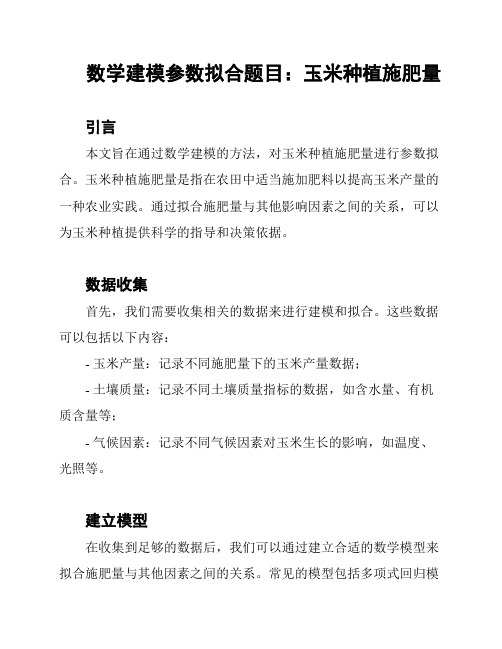 数学建模参数拟合题目：玉米种植施肥量

引言

本文旨在通过数学建模的方法，对玉米种植施肥量进行参数拟合。玉米种植施肥量是指在农田中适当施加肥料以提高玉米产量的一种农业实践。通过拟合施肥量与其他影响因素之间的关系，可以为玉米种植提供科学的指导和决策依据。

数据收集

首先，我们需要收集相关的数据来进行建模和拟合。这些数据可以包括以下内容：

- 玉米产量：记录不同施肥量下的玉米产量数据；

- 土壤质量：记录不同土壤质量指标的数据，如含水量、有机质含量等；

- 气候因素：记录不同气候因素对玉米生长的影响，如温度、光照等。

建立模型

在收集到足够的数据后，我们可以通过建立合适的数学模型来拟合施肥量与其他因素之间的关系。常见的模型包括多项式回归模